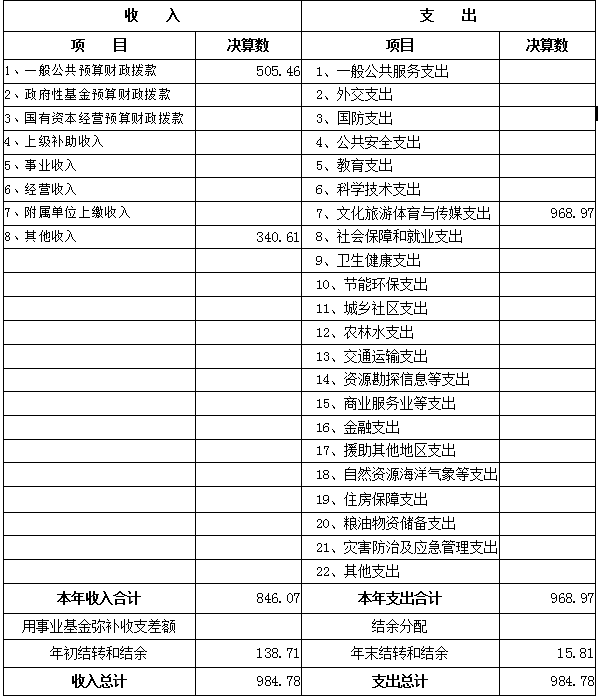 | 收　入 | | 支　出 | |
|---|---|---|---|
| 项　目 | 决算数 | 项目 | 决算数 |
| 1、一般公共预算财政拨款 | 505.46 | 1、一般公共服务支出 | |
| 2、政府性基金预算财政拨款 | | 2、外交支出 | |
| 3、国有资本经营预算财政拨款 | | 3、国防支出 | |
| 4、上级补助收入 | | 4、公共安全支出 | |
| 5、事业收入 | | 5、教育支出 | |
| 6、经营收入 | | 6、科学技术支出 | |
| 7、附属单位上缴收入 | | 7、文化旅游体育与传媒支出 | 968.97 |
| 8、其他收入 | 340.61 | 8、社会保障和就业支出 | |
| | | 9、卫生健康支出 | |
| | | 10、节能环保支出 | |
| | | 11、城乡社区支出 | |
| | | 12、农林水支出 | |
| | | 13、交通运输支出 | |
| | | 14、资源勘探信息等支出 | |
| | | 15、商业服务业等支出 | |
| | | 16、金融支出 | |
| | | 17、援助其他地区支出 | |
| | | 18、自然资源海洋气象等支出 | |
| | | 19、住房保障支出 | |
| | | 20、粮油物资储备支出 | |
| | | 21、灾害防治及应急管理支出 | |
| | | 22、其他支出 | |
| 本年收入合计 | 846.07 | 本年支出合计 | 968.97 |
| 用事业基金弥补收支差额 | | 结余分配 | |
| 年初结转和结余 | 138.71 | 年末结转和结余 | 15.81 |
| 收入总计 | 984.78 | 支出总计 | 984.78 |